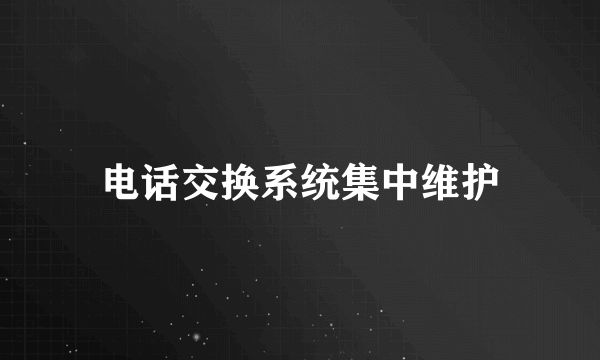 电话交换系统集中维护